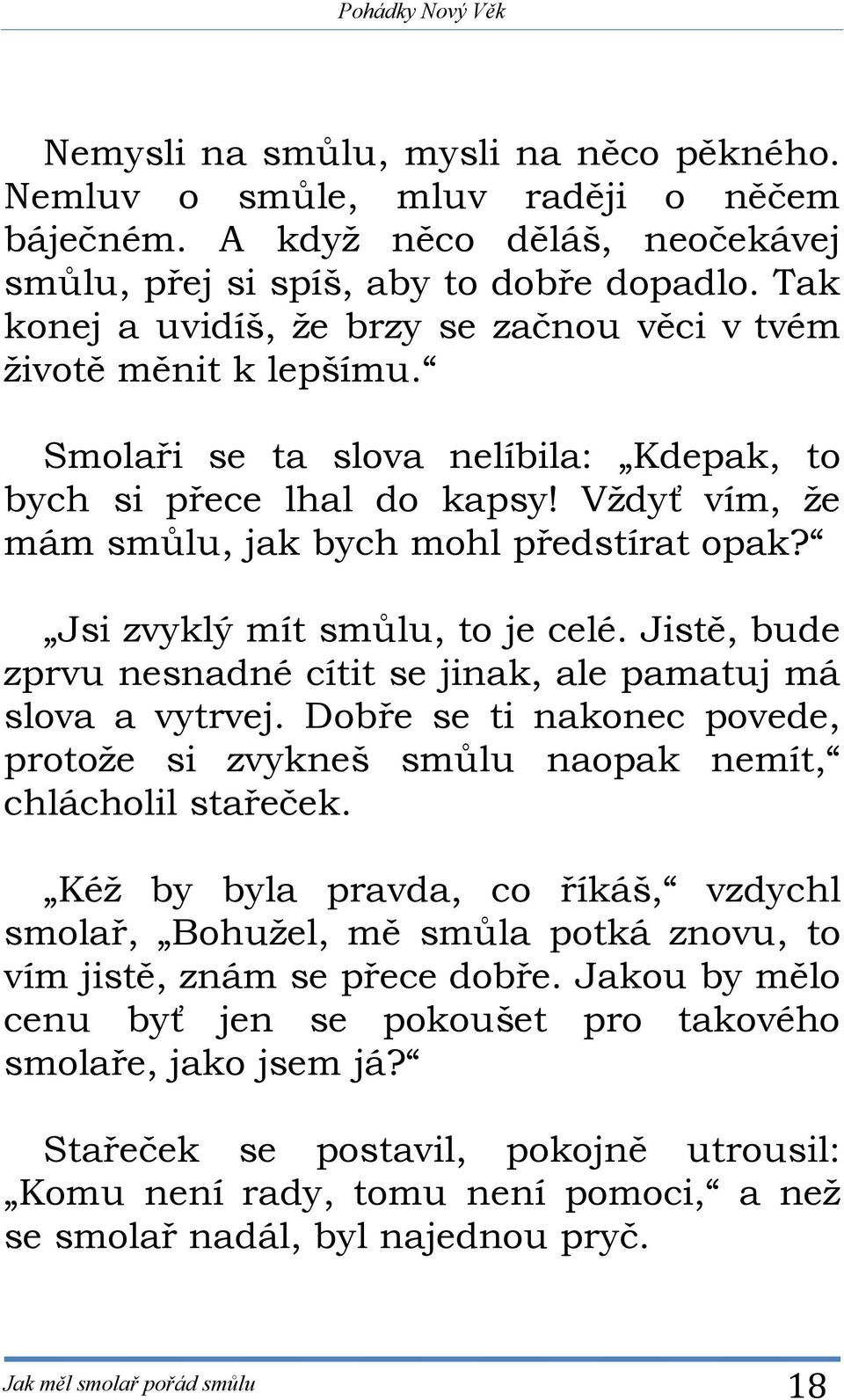 Pohádky Nový Věk

Nemysli na smůlu, mysli na něco pěkného. Nemluv o smůle, mluv raději o něčem báječném. A když něco děláš, neočekávej smůlu, přej si spíš, aby to dobře dopadlo. Tak konej a uvidíš, že brzy se začnou věci v tvém životě měnit k lepšímu.“

Smolaři se ta slova nelíbila: „Kdepak, to bych si přece lhal do kapsy! Vždyť vím, že mám smůlu, jak bych mohl předstírat opak?“

„Jsi zvyklý mít smůlu, to je celé. Jistě, bude zprvu nesnadné cítit se jinak, ale pamatuj má slova a vytrvej. Dobře se ti nakonec povede, protože si zvykneš smůlu naopak nemít,“ chlácholil stařeček.

„Kéž by byla pravda, co říkáš,“ vzdychl smolař, „Bohužel, mě smůla potká znovu, to vím jistě, znám se přece dobře. Jakou by mělo cenu byť jen se pokoušet pro takového smolaře, jako jsem já?“

Stařeček se postavil, pokojně utrousil: „Komu není rady, tomu není pomoci,“ a než se smolař nadál, byl najednou pryč.

Jak měl smolař pořád smůlu 18